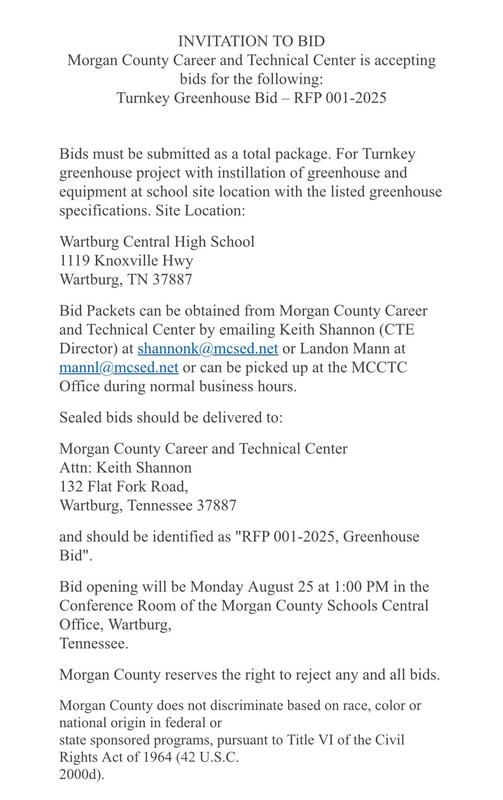 INVITATION TO BID
Morgan County Career and Technical Center is accepting bids for the following:
Turnkey Greenhouse Bid – RFP 001-2025

Bids must be submitted as a total package. For Turnkey greenhouse project with instillation of greenhouse and equipment at school site location with the listed greenhouse specifications. Site Location:

Wartburg Central High School
1119 Knoxville Hwy
Wartburg, TN 37887

Bid Packets can be obtained from Morgan County Career and Technical Center by emailing Keith Shannon (CTE Director) at shannonk@mcsed.net or Landon Mann at mannl@mcsed.net or can be picked up at the MCCTC Office during normal business hours.

Sealed bids should be delivered to:

Morgan County Career and Technical Center
Attn: Keith Shannon
132 Flat Fork Road,
Wartburg, Tennessee 37887

and should be identified as "RFP 001-2025, Greenhouse Bid".

Bid opening will be Monday August 25 at 1:00 PM in the Conference Room of the Morgan County Schools Central Office, Wartburg,
Tennessee.

Morgan County reserves the right to reject any and all bids.

Morgan County does not discriminate based on race, color or national origin in federal or
state sponsored programs, pursuant to Title VI of the Civil Rights Act of 1964 (42 U.S.C.
2000d).